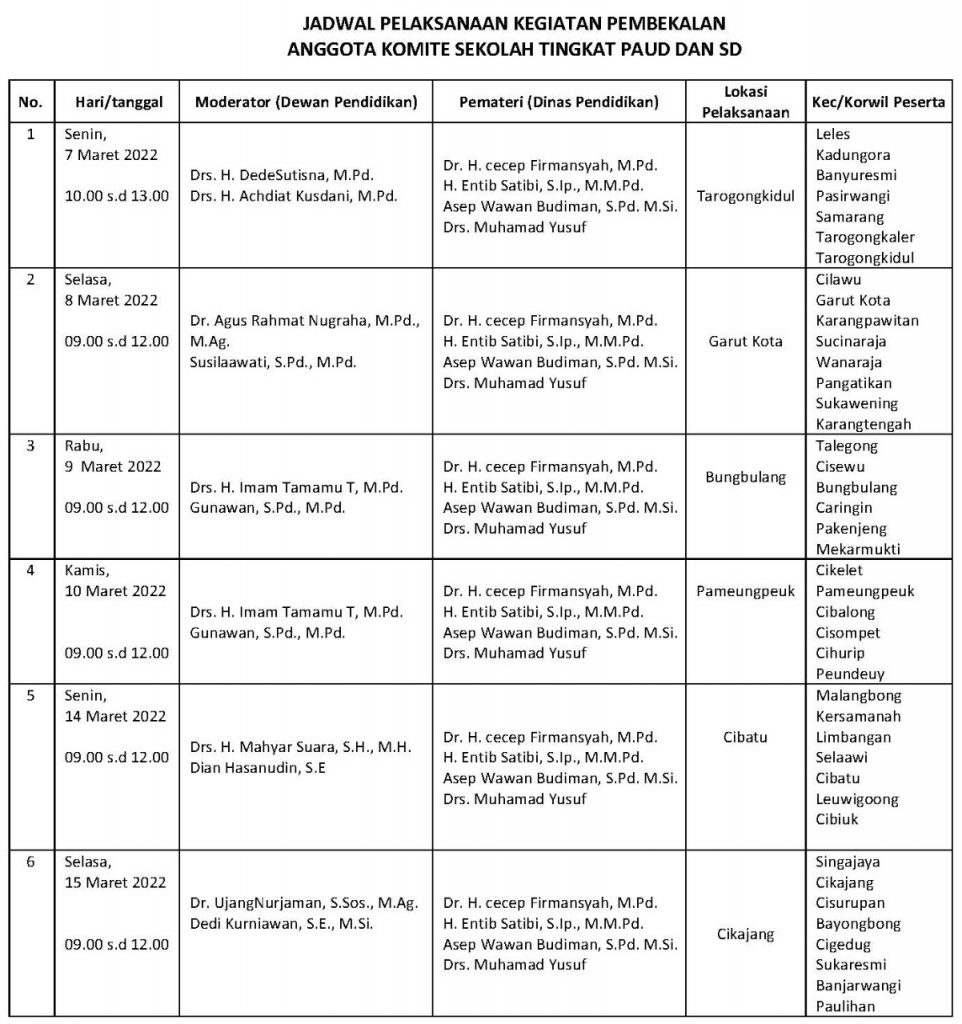 JADWAL PELAKSANAAN KEGIATAN PEMBEKALAN
ANGGOTA KOMITE SEKOLAH TINGKAT PAUD DAN SD

| No. | Hari/tanggal | Moderator (Dewan Pendidikan) | Pemateri (Dinas Pendidikan) | Lokasi Pelaksanaan | Kec/Korwil Peserta |
|---|---|---|---|---|---|
| 1 | Senin, 7 Maret 2022 10.00 s.d 13.00 | Drs. H. DedeSutisna, M.Pd. Drs. H. Achdiat Kusdani, M.Pd. | Dr. H. cecep Firmansyah, M.Pd. H. Entib Satibi, S.Ip., M.M.Pd. Asep Wawan Budiman, S.Pd. M.Si. Drs. Muhamad Yusuf | Tarogongkidul | Leles Kadungora Banyuresmi Pasirwangi Samarang Tarogongkaler Tarogongkidul |
| 2 | Selasa, 8 Maret 2022 09.00 s.d 12.00 | Dr. Agus Rahmat Nugraha, M.Pd., M.Ag. Susilaawati, S.Pd., M.Pd. | Dr. H. cecep Firmansyah, M.Pd. H. Entib Satibi, S.Ip., M.M.Pd. Asep Wawan Budiman, S.Pd. M.Si. Drs. Muhamad Yusuf | Garut Kota | Cilawu Garut Kota Karangpawitan Sucinaraja Wanaraja Pangatikan Sukawening Karangtengah |
| 3 | Rabu, 9 Maret 2022 09.00 s.d 12.00 | Drs. H. Imam Tamamu T, M.Pd. Gunawan, S.Pd., M.Pd. | Dr. H. cecep Firmansyah, M.Pd. H. Entib Satibi, S.Ip., M.M.Pd. Asep Wawan Budiman, S.Pd. M.Si. Drs. Muhamad Yusuf | Bungbulang | Talegong Cisewu Bungbulang Caringin Pakenjeng Mekarmukti |
| 4 | Kamis, 10 Maret 2022 09.00 s.d 12.00 | Drs. H. Imam Tamamu T, M.Pd. Gunawan, S.Pd., M.Pd. | Dr. H. cecep Firmansyah, M.Pd. H. Entib Satibi, S.Ip., M.M.Pd. Asep Wawan Budiman, S.Pd. M.Si. Drs. Muhamad Yusuf | Pameungpeuk | Cikelet Pameungpeuk Cibalong Cisompet Cihurip Peundeuy |
| 5 | Senin, 14 Maret 2022 09.00 s.d 12.00 | Drs. H. Mahyar Suara, S.H., M.H. Dian Hasanudin, S.E | Dr. H. cecep Firmansyah, M.Pd. H. Entib Satibi, S.Ip., M.M.Pd. Asep Wawan Budiman, S.Pd. M.Si. Drs. Muhamad Yusuf | Cibatu | Malangbong Kersamanah Limbangan Selaawi Cibatu Leuwigoong Cibiuk |
| 6 | Selasa, 15 Maret 2022 09.00 s.d 12.00 | Dr. UjangNurjaman, S.Sos., M.Ag. Dedi Kurniawan, S.E., M.Si. | Dr. H. cecep Firmansyah, M.Pd. H. Entib Satibi, S.Ip., M.M.Pd. Asep Wawan Budiman, S.Pd. M.Si. Drs. Muhamad Yusuf | Cikajang | Singajaya Cikajang Cisurupan Bayongbong Cigedug Sukaresmi Banjarwangi Paulihan |